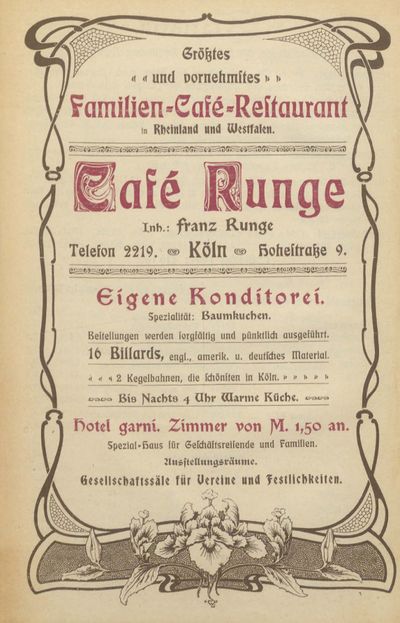 Größtes

« « und vornehmstes » »

Familien-Café-Restaurant

in Rheinland und Westfalen.

Café Runge

Inh.: Franz Runge

Telefon 2219. Köln Hohestraße 9.

Eigene Konditorei.

Spezialität: Baumkuchen.

Bestellungen werden sorgfältig und pünktlich ausgeführt.

16 Billards, engl., amerik. u. deutsches Material.

« « « 2 Kegelbahnen, die schönsten in Köln. » » » »

Bis Nachts 4 Uhr Warme Küche.

Hotel garni. Zimmer von M. 1,50 an.

Spezial-Haus für Geschäftsreisende und Familien.

Ausstellungsräume.

Gesellschaftssäle für Vereine und Festlichkeiten.